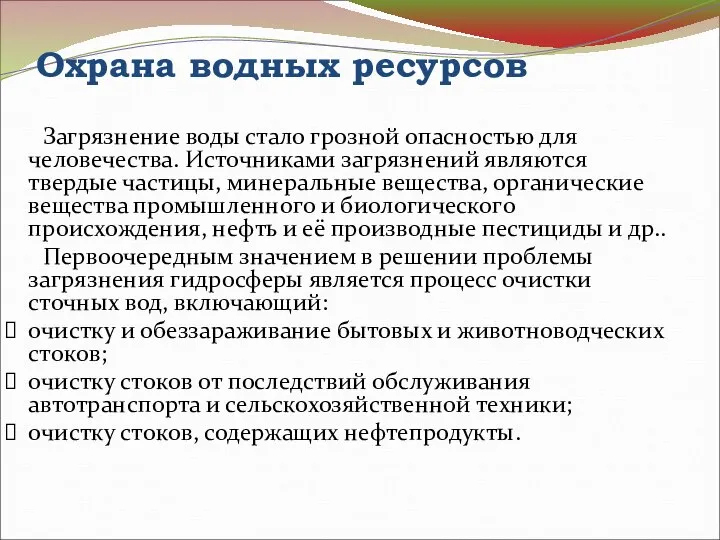 Охрана водных ресурсов

Загрязнение воды стало грозной опасностью для человечества. Источниками загрязнений являются твердые частицы, минеральные вещества, органические вещества промышленного и биологического происхождения, нефть и её производные пестициды и др..

Первоочередным значением в решении проблемы загрязнения гидросферы является процесс очистки сточных вод, включающий:

очистку и обеззараживание бытовых и животноводческих стоков;

очистку стоков от последствий обслуживания автотранспорта и сельскохозяйственной техники;

очистку стоков, содержащих нефтепродукты.